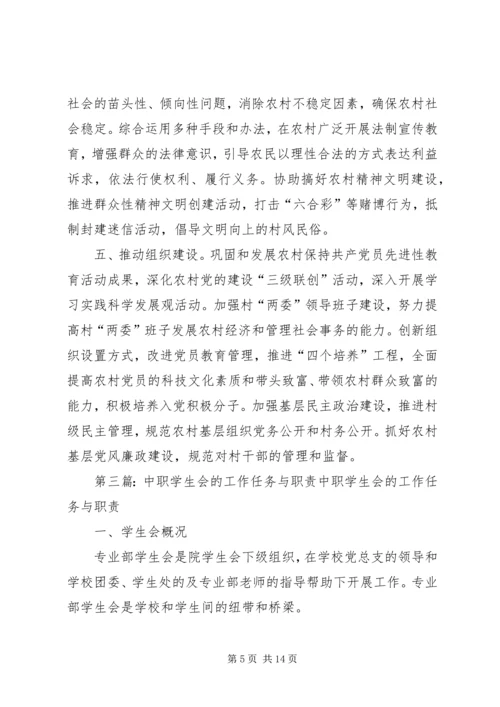 社会的苗头性、倾向性问题，消除农村不稳定因素，确保农村社会稳定。综合运用多种手段和办法，在农村广泛开展法制宣传教育，增强群众的法律意识，引导农民以理性合法的方式表达利益诉求，依法行使权利、履行义务。协助搞好农村精神文明建设，推进群众性精神文明创建活动，打击“六合彩”等赌博行为，抵制封建迷信活动，倡导文明向上的村风民俗。

五、推动组织建设。巩固和发展农村保持共产党员先进性教育活动成果，深化农村党的建设“三级联创”活动，深入开展学习实践科学发展观活动。加强村“两委”领导班子建设，努力提高村“两委”班子发展农村经济和管理社会事务的能力。创新组织设置方式，改进党员教育管理，推进“四个培养”工程，全面提高农村党员的科技文化素质和带头致富、带领农村群众致富的能力，积极培养入党积极分子。加强基层民主政治建设，推进村级民主管理，规范农村基层组织党务公开和村务公开。抓好农村基层党风廉政建设，规范对村干部的管理和监督。

第三篇：中职学生会的工作任务与职责中职学生会的工作任务与职责

一、学生会概况

专业部学生会是院学生会下级组织，在学校党总支的领导和学校团委、学生处的及专业部老师的指导帮助下开展工作。专业部学生会是学校和学生间的纽带和桥梁。

第 5 页 共 14 页